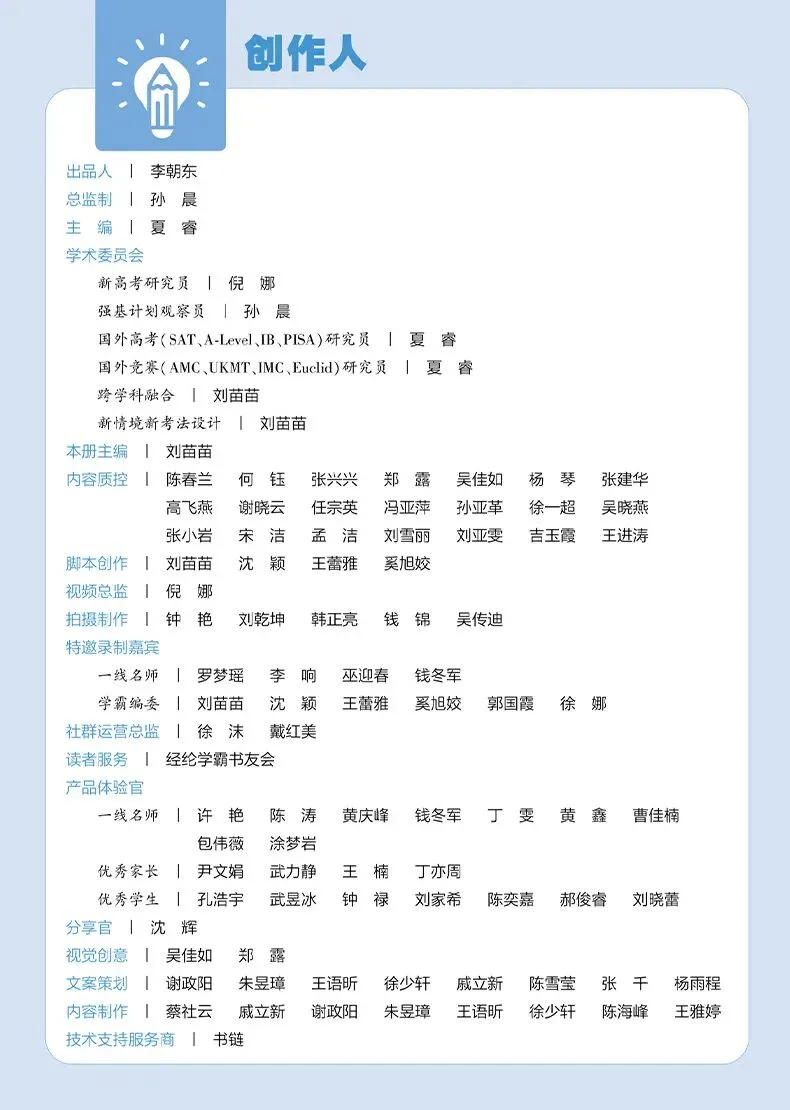 创作人

出品人 | 李朝东
总监制 | 孙 晨
主 编 | 夏 睿
学术委员会
新高考研究员 | 倪 娜
强基计划观察员 | 孙 晨
国外高考(SAT、A-Level、IB、PISA)研究员 | 夏 睿
国外竞赛(AMC、UKMT、IMC、Euclid)研究员 | 夏 睿
跨学科融合 | 刘苗苗
新情境新考法设计 | 刘苗苗
本册主编 | 刘苗苗
内容质控 | 陈春兰 何 钰 张兴兴 郑 露 吴佳如 杨 琴 张建华 高飞燕 谢晓云 任宗英 冯亚萍 孙亚革 徐一超 吴晓燕 张小岩 宋 洁 孟 洁 刘雪丽 刘亚雯 吉玉霞 王进涛
脚本创作 | 刘苗苗 沈 颖 王蕾雅 奚旭姣
视频总监 | 倪 娜
拍摄制作 | 钟 艳 刘乾坤 韩正亮 钱 锦 吴传迪
特邀录制嘉宾
一线名师 | 罗梦瑶 李 响 巫迎春 钱冬军
学霸编委 | 刘苗苗 沈 颖 王蕾雅 奚旭姣 郭国霞 徐 娜
社群运营总监 | 徐 沫 戴红美
读者服务 | 经纶学霸书友会
产品体验官
一线名师 | 许 艳 陈 涛 黄庆峰 钱冬军 丁 雯 黄 鑫 曹佳楠 包伟薇 涂梦岩
优秀家长 | 尹文娟 武力静 王 楠 丁亦周
优秀学生 | 孔浩宇 武昱冰 钟 禄 刘家希 陈奕嘉 郝俊睿 刘晓蕾
分享官 | 沈 辉
视觉创意 | 吴佳如 郑 露
文案策划 | 谢政阳 朱昱璋 王语昕 徐少轩 戚立新 陈雪莹 张 千 杨雨程
内容制作 | 蔡社云 戚立新 谢政阳 朱昱璋 王语昕 徐少轩 陈海峰 王雅婷
技术支持服务商 | 书链